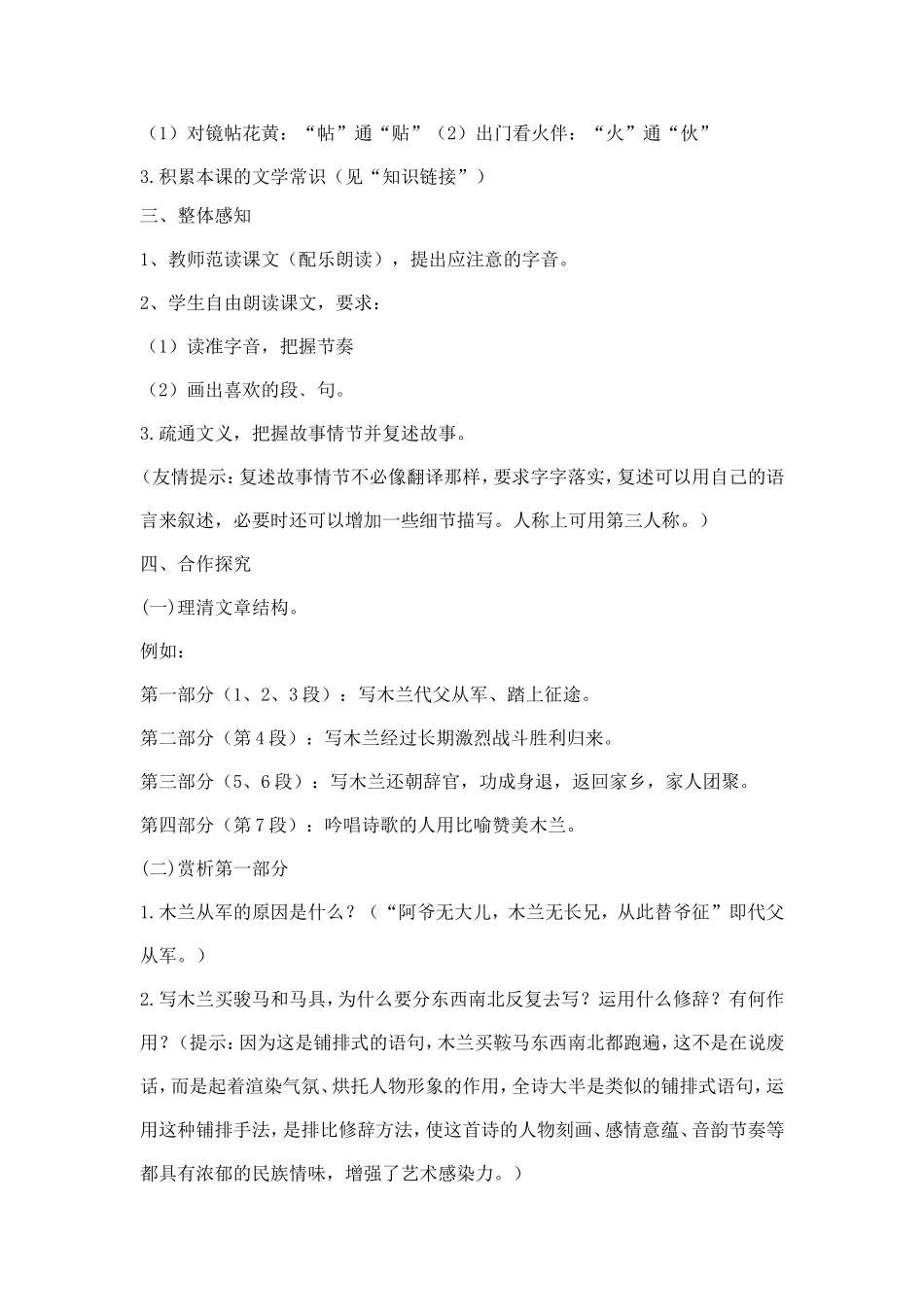 （1）对镜帖花黄：“帖”通“贴”（2）出门看火伴：“火”通“伙”

3.积累本课的文学常识（见“知识链接”）

三、整体感知

1、教师范读课文（配乐朗读），提出应注意的字音。

2、学生自由朗读课文，要求：

（1）读准字音，把握节奏

（2）画出喜欢的段、句。

3.疏通文义，把握故事情节并复述故事。

（友情提示：复述故事情节不必像翻译那样，要求字字落实，复述可以用自己的语言来叙述，必要时还可以增加一些细节描写。人称上可用第三人称。）

四、合作探究

(一)理清文章结构。

例如：

第一部分（1、2、3段）：写木兰代父从军、踏上征途。

第二部分（第4段）：写木兰经过长期激烈战斗胜利归来。

第三部分（5、6段）：写木兰还朝辞官，功成身退，返回家乡，家人团聚。

第四部分（第7段）：吟唱诗歌的人用比喻赞美木兰。

(二)赏析第一部分

1.木兰从军的原因是什么？（“阿爷无大儿，木兰无长兄，从此替爷征”即代父从军。）

2.写木兰买骏马和马具，为什么要分东西南北反复去写？运用什么修辞？有何作用？（提示：因为这是铺排式的语句，木兰买鞍马东西南北都跑遍，这不是在说废话，而是起着渲染气氛、烘托人物形象的作用，全诗大半是类似的铺排式语句，运用这种铺排手法，是排比修辞方法，使这首诗的人物刻画、感情意蕴、音韵节奏等都具有浓郁的民族情味，增强了艺术感染力。）